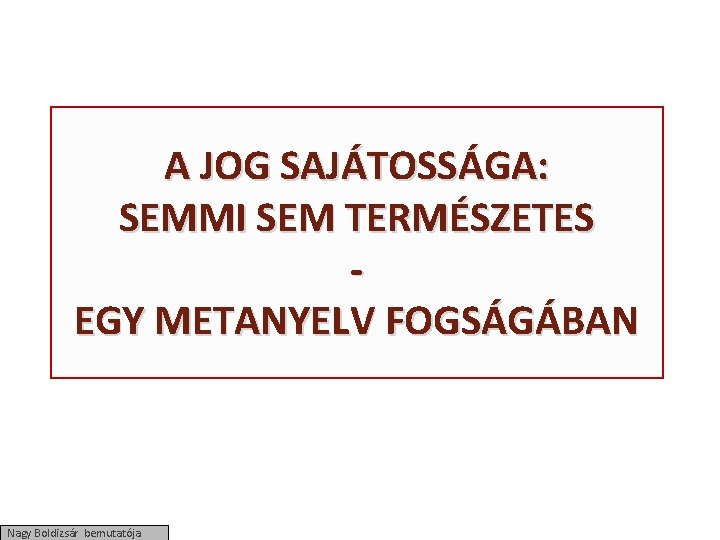 A JOG SAJÁTOSSÁGA:
SEMMI SEM TERMÉSZETES
-
EGY METANYELV FOGSÁGÁBAN

Nagy Boldizsár bemutatója